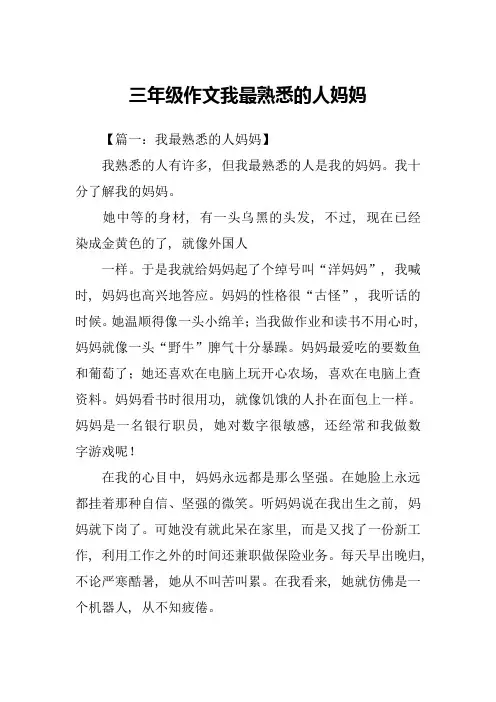 三年级作文我最熟悉的人妈妈

【篇一：我最熟悉的人妈妈】

我熟悉的人有许多，但我最熟悉的人是我的妈妈。我十分了解我的妈妈。

她中等的身材，有一头乌黑的头发，不过，现在已经染成金黄色的了，就像外国人

一样。于是我就给妈妈起了个绰号叫“洋妈妈”，我喊时，妈妈也高兴地答应。妈妈的性格很“古怪”，我听话的时候。她温顺得像一头小绵羊；当我做作业和读书不用心时，妈妈就像一头“野牛”脾气十分暴躁。妈妈最爱吃的要数鱼和葡萄了；她还喜欢在电脑上玩开心农场，喜欢在电脑上查资料。妈妈看书时很用功，就像饥饿的人扑在面包上一样。妈妈是一名银行职员，她对数字很敏感，还经常和我做数字游戏呢！

在我的心目中，妈妈永远都是那么坚强。在她脸上永远都挂着那种自信、坚强的微笑。听妈妈说在我出生之前，妈妈就下岗了。可她没有就此呆在家里，而是又找了一份新工作，利用工作之外的时间还兼职做保险业务。每天早出晚归，不论严寒酷暑，她从不叫苦叫累。在我看来，她就仿佛是一个机器人，从不知疲倦。